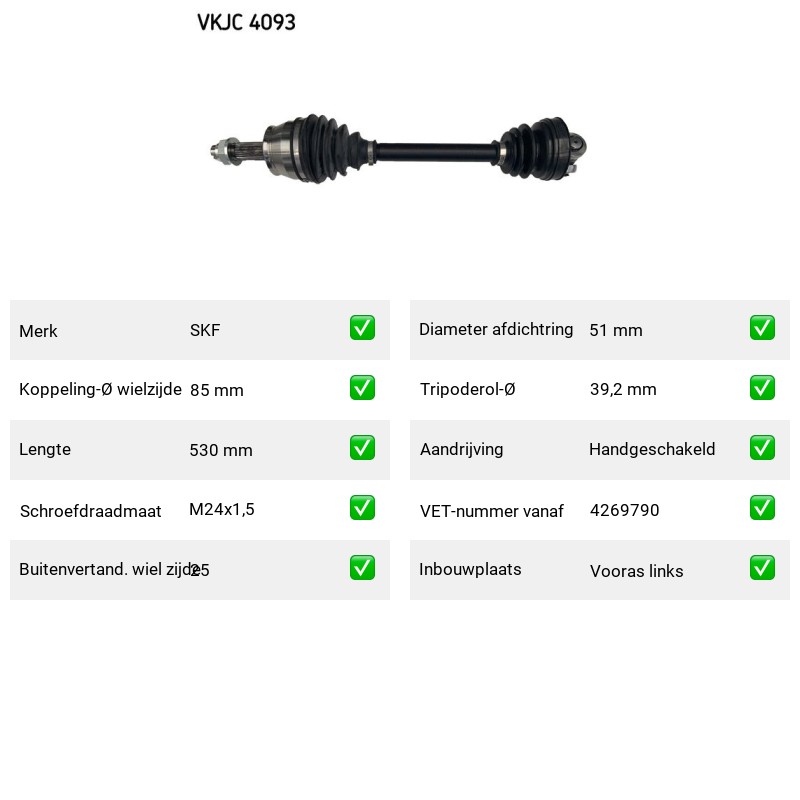 VKJC 4093

| Merk | SKF | ✅ |
|---|---|---|
| Koppeling-Ø wielzijde | 85 mm | ✅ |
| Lengte | 530 mm | ✅ |
| Schroefdraadmaat | M24x1,5 | ✅ |
| Buitenvertand. wiel zijde | 25 | ✅ |

| Diameter afdichtring | 51 mm | ✅ |
|---|---|---|
| Tripoderol-Ø | 39,2 mm | ✅ |
| Aandrijving | Handgeschakeld | ✅ |
| VET-nummer vanaf | 4269790 | ✅ |
| Inbouwplaats | Vooras links | ✅ |